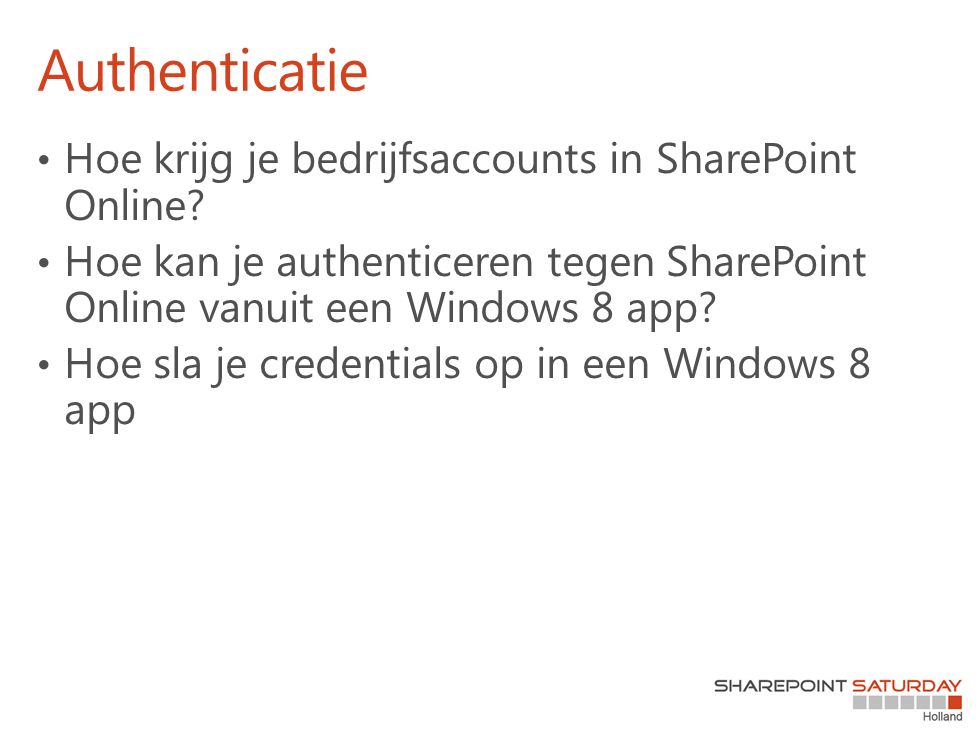 Authenticatie

• Hoe krijg je bedrijfsaccounts in SharePoint Online?
• Hoe kan je authenticeren tegen SharePoint Online vanuit een Windows 8 app?
• Hoe sla je credentials op in een Windows 8 app

SHAREPOINT SATURDAY
Holland